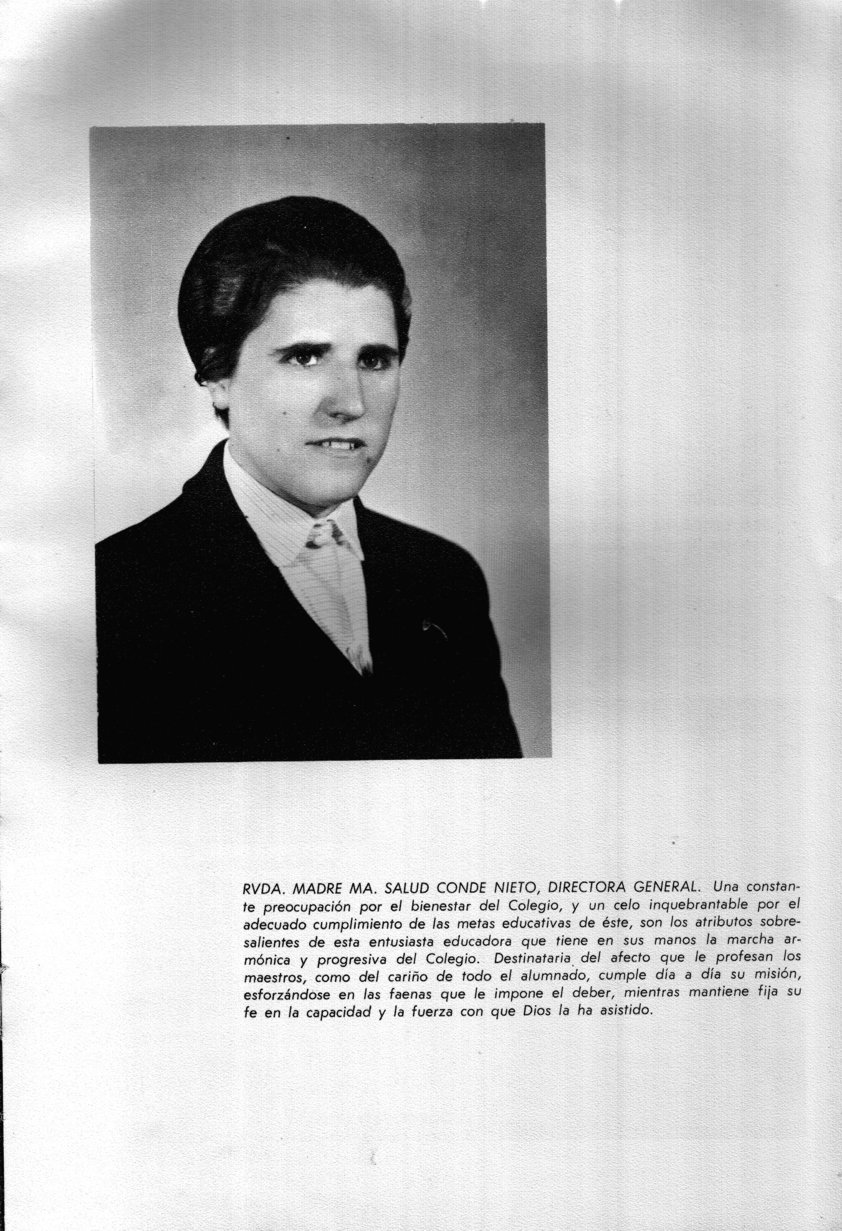 RVDA. MADRE MA. SALUD CONDE NIETO, DIRECTORA GENERAL. Una constante preocupación por el bienestar del Colegio, y un celo inquebrantable por el adecuado cumplimiento de las metas educativas de éste, son los atributos sobresalientes de esta entusiasta educadora que tiene en sus manos la marcha armónica y progresiva del Colegio. Destinataria del afecto que le profesan los maestros, como del cariño de todo el alumnado, cumple día a día su misión, esforzándose en las faenas que le impone el deber, mientras mantiene fija su fe en la capacidad y la fuerza con que Dios la ha asistido.